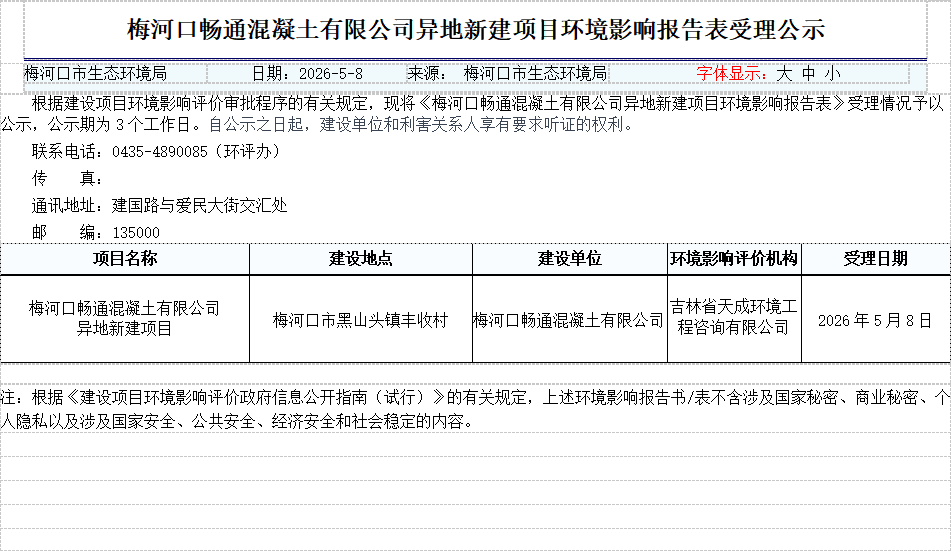 梅河口畅通混凝土有限公司异地新建项目环境影响报告表受理公示

梅河口市生态环境局 日期：2026-5-8 来源： 梅河口市生态环境局 字体显示：大 中 小

根据建设项目环境影响评价审批程序的有关规定，现将《梅河口畅通混凝土有限公司异地新建项目环境影响报告表》受理情况予以公示，公示期为3个工作日。自公示之日起，建设单位和利害关系人享有要求听证的权利。

联系电话：0435-4890085（环评办）

传 真：

通讯地址：建国路与爱民大街交汇处

邮 编：135000

| 项目名称 | 建设地点 | 建设单位 | 环境影响评价机构 | 受理日期 |
|---|---|---|---|---|
| 梅河口畅通混凝土有限公司异地新建项目 | 梅河口市黑山头镇丰收村 | 梅河口畅通混凝土有限公司 | 吉林省天成环境工程咨询有限公司 | 2026年5月8日 |

注：根据《建设项目环境影响评价政府信息公开指南（试行）》的有关规定，上述环境影响报告书/表不含涉及国家秘密、商业秘密、个人隐私以及涉及国家安全、公共安全、经济安全和社会稳定的内容。